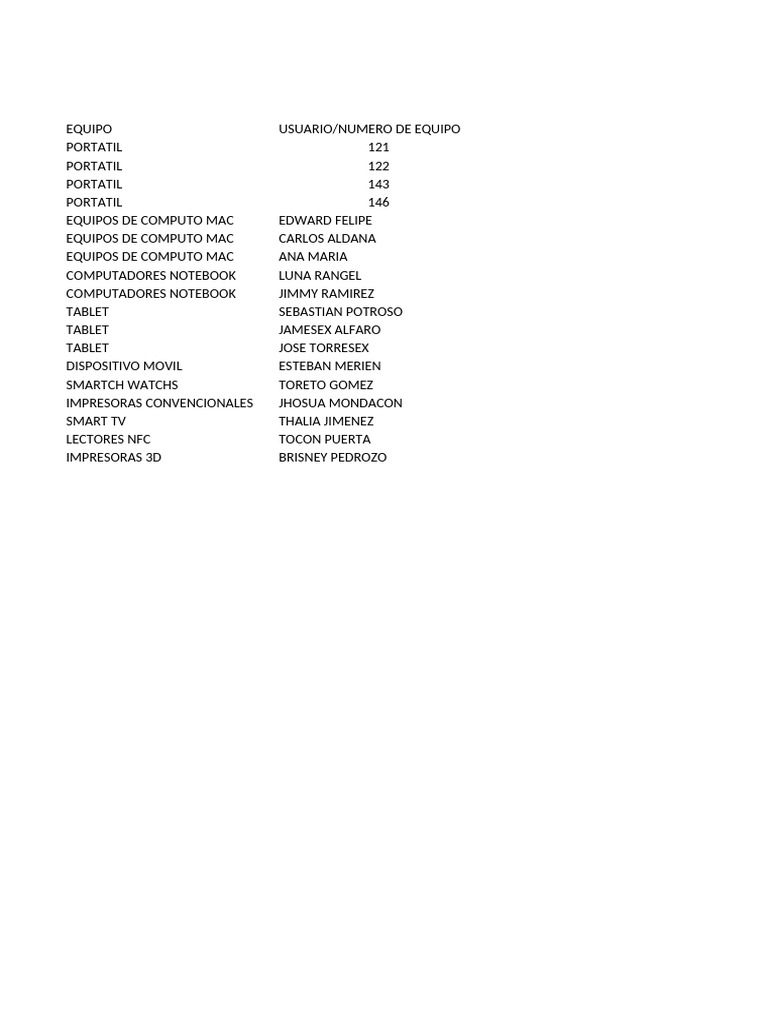 | EQUIPO | USUARIO/NUMERO DE EQUIPO |
|---|---|
| PORTATIL | 121 |
| PORTATIL | 122 |
| PORTATIL | 143 |
| PORTATIL | 146 |
| EQUIPOS DE COMPUTO MAC | EDWARD FELIPE |
| EQUIPOS DE COMPUTO MAC | CARLOS ALDANA |
| EQUIPOS DE COMPUTO MAC | ANA MARIA |
| COMPUTADORES NOTEBOOK | LUNA RANGEL |
| COMPUTADORES NOTEBOOK | JIMMY RAMIREZ |
| TABLET | SEBASTIAN POTROSO |
| TABLET | JAMESEX ALFARO |
| TABLET | JOSE TORRESEX |
| DISPOSITIVO MOVIL | ESTEBAN MERIEN |
| SMARTCH WATCHS | TORETO GOMEZ |
| IMPRESORAS CONVENCIONALES | JHOSUA MONDACON |
| SMART TV | THALIA JIMENEZ |
| LECTORES NFC | TOCON PUERTA |
| IMPRESORAS 3D | BRISNEY PEDROZO |